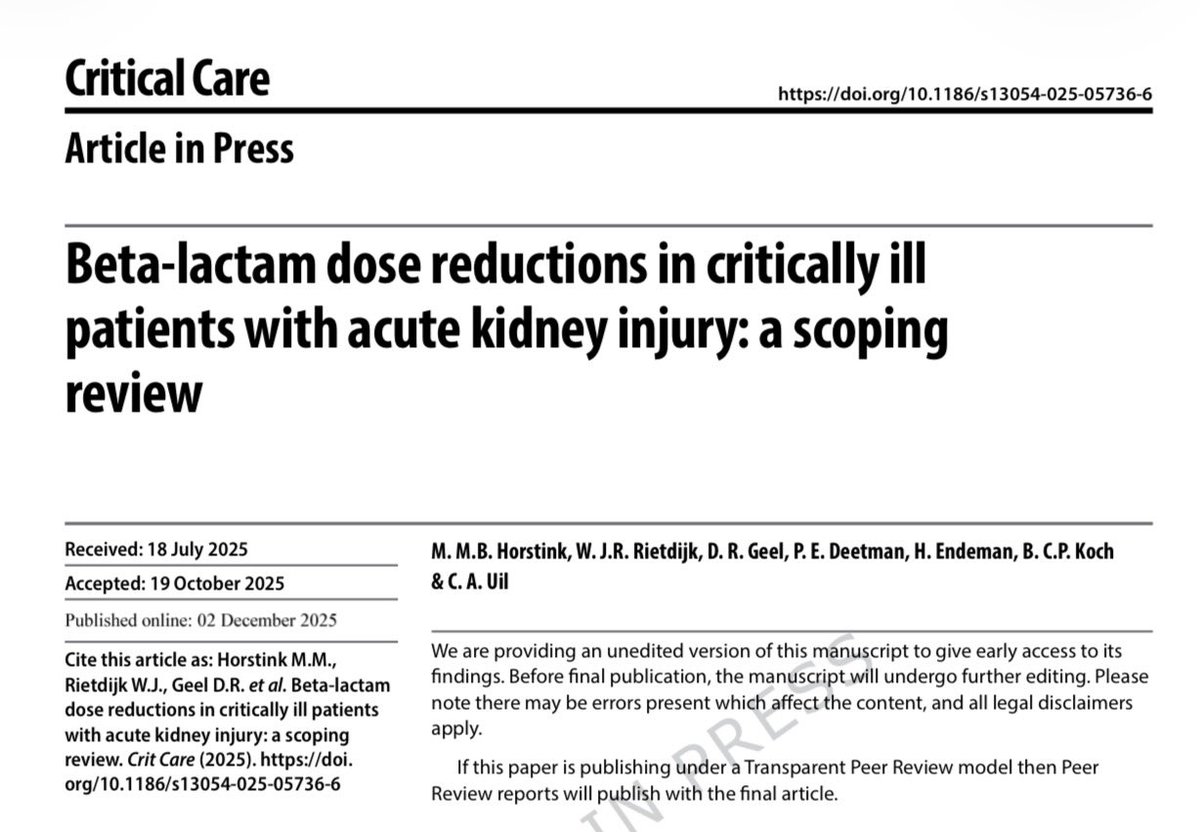 Critical Care

https://doi.org/10.1186/s13054-025-05736-6

Article in Press

Beta-lactam dose reductions in critically ill patients with acute kidney injury: a scoping review

Received: 18 July 2025

Accepted: 19 October 2025

Published online: 02 December 2025

Cite this article as: Horstink M.M., Rietdijk W.J., Geel D.R. et al. Beta-lactam dose reductions in critically ill patients with acute kidney injury: a scoping review. Crit Care (2025). https://doi.org/10.1186/s13054-025-05736-6

M. M.B. Horstink, W. J.R. Rietdijk, D. R. Geel, P. E. Deetman, H. Endeman, B. C.P. Koch & C. A. Uil

We are providing an unedited version of this manuscript to give early access to its findings. Before final publication, the manuscript will undergo further editing. Please note there may be errors present which affect the content, and all legal disclaimers apply.

If this paper is publishing under a Transparent Peer Review model then Peer Review reports will publish with the final article.

IN PRESS